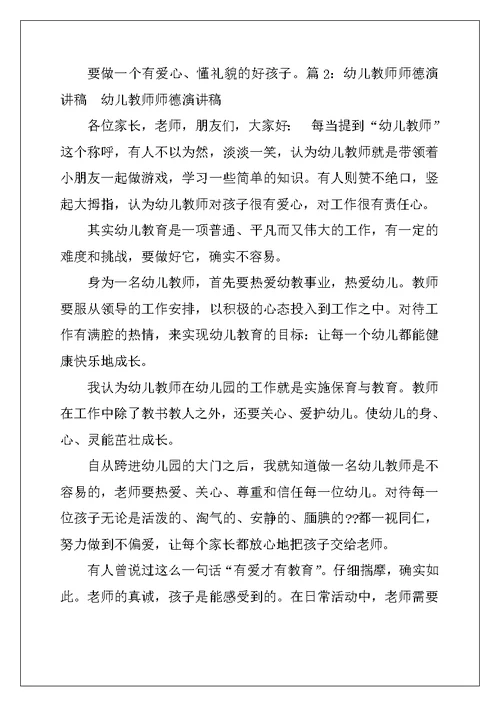 要做一个有爱心、懂礼貌的好孩子。篇 2：幼儿教师师德演讲稿 幼儿教师师德演讲稿

各位家长，老师，朋友们，大家好： 每当提到“幼儿教师”这个称呼，有人不以为然，淡淡一笑，认为幼儿教师就是带领着小朋友一起做游戏，学习一些简单的知识。有人则赞不绝口，竖起大拇指，认为幼儿教师对孩子很有爱心，对工作很有责任心。

其实幼儿教育是一项普通、平凡而又伟大的工作，有一定的难度和挑战，要做好它，确实不容易。

身为一名幼儿教师，首先要热爱幼教事业，热爱幼儿。教师要服从领导的工作安排，以积极的心态投入到工作之中。对待工作有满腔的热情，来实现幼儿教育的目标：让每一个幼儿都能健康快乐地成长。

我认为幼儿教师在幼儿园的工作就是实施保育与教育。教师在工作中除了教书教人之外，还要关心、爱护幼儿。使幼儿的身、心、灵能茁壮成长。

自从跨进幼儿园的大门之后，我就知道做一名幼儿教师是不容易的，老师要热爱、关心、尊重和信任每一位幼儿。对待每一位孩子无论是活泼的、淘气的、安静的、腼腆的??都一视同仁，努力做到不偏爱，让每个家长都放心地把孩子交给老师。

有人曾说过这么一句话“有爱才有教育”。仔细揣摩，确实如此。老师的真诚，孩子是能感受到的。在日常活动中，老师需要